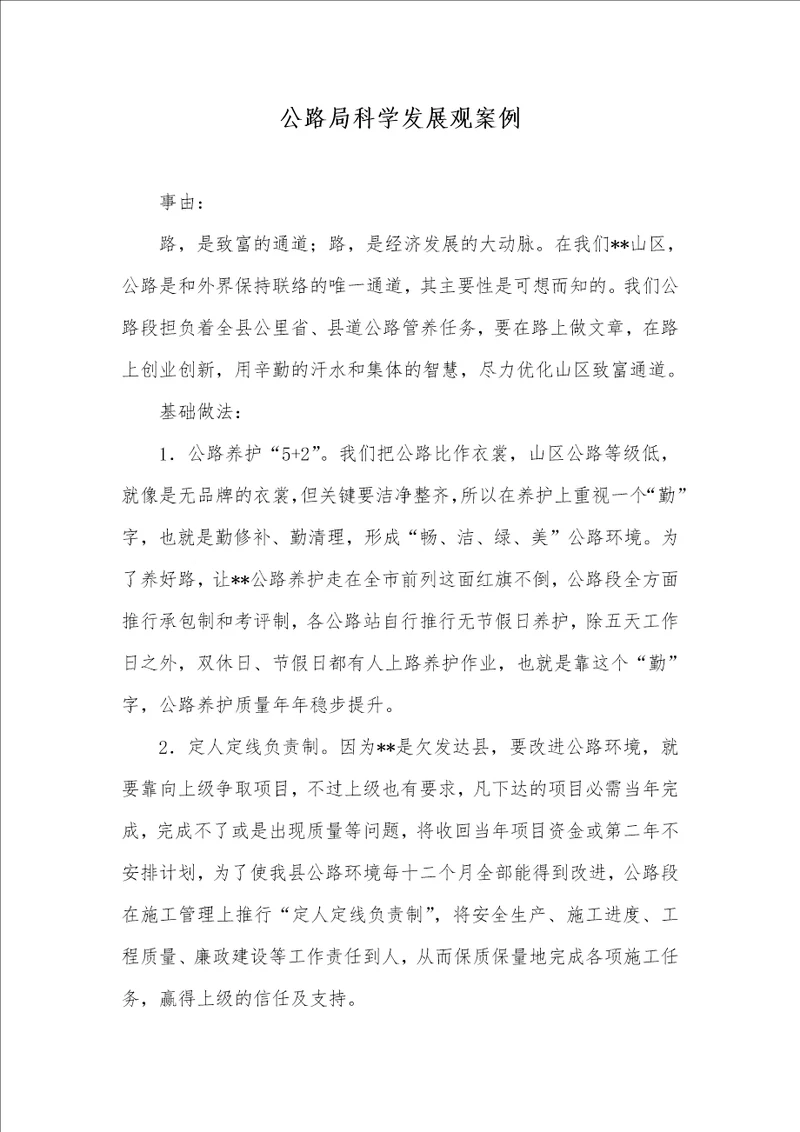 公路局科学发展观案例

事由：

路，是致富的通道；路，是经济发展的大动脉。在我们**山区，公路是和外界保持联络的唯一通道，其主要性是可想而知的。我们公路段担负着全县公里省、县道公路管养任务，要在路上做文章，在路上创业创新，用辛勤的汗水和集体的智慧，尽力优化山区致富通道。

基础做法：

1．公路养护“5+2”。我们把公路比作衣裳，山区公路等级低，就像是无品牌的衣裳，但关键要洁净整齐，所以在养护上重视一个“勤”字，也就是勤修补、勤清理，形成“畅、洁、绿、美”公路环境。为了养好路，让**公路养护走在全市前列这面红旗不倒，公路段全方面推行承包制和考评制，各公路站自行推行无节假日养护，除五天工作日之外，双休日、节假日都有人上路养护作业，也就是靠这个“勤”字，公路养护质量年年稳步提升。

2．定人定线负责制。因为**是欠发达县，要改进公路环境，就要靠向上级争取项目，不过上级也有要求，凡下达的项目必需当年完成，完成不了或是出现质量等问题，将收回当年项目资金或第二年不安排计划，为了使我县公路环境每十二个月全部能得到改进，公路段在施工管理上推行“定人定线负责制”，将安全生产、施工进度、工程质量、廉政建设等工作责任到人，从而保质保量地完成各项施工任务，赢得上级的信任及支持。